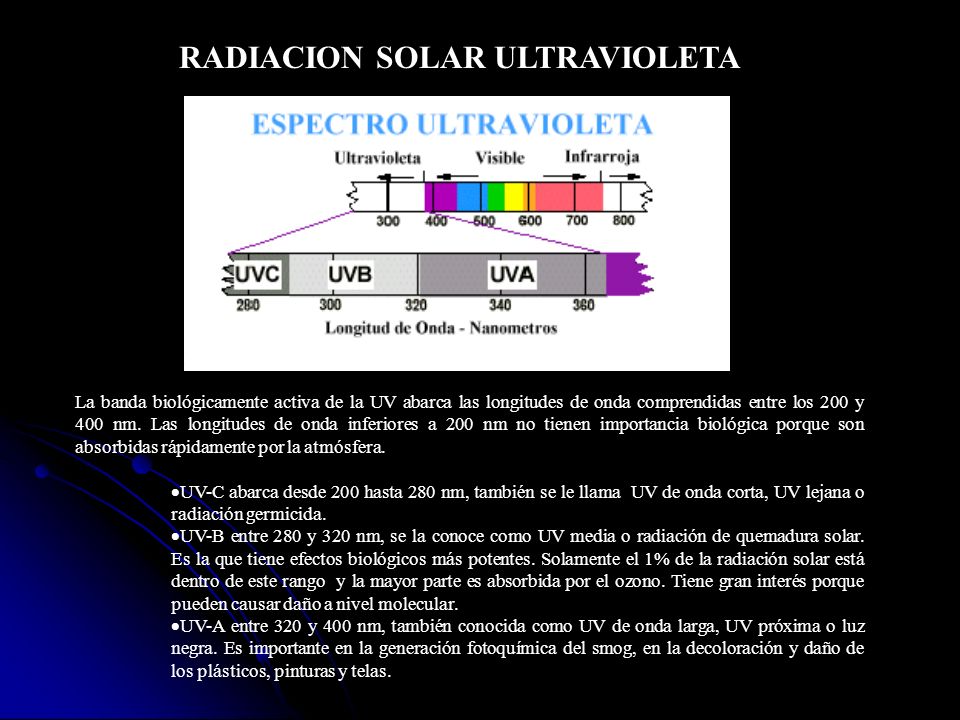 RADIACION SOLAR ULTRAVIOLETA

ESPECTRO ULTRAVIOLETA

Ultravioleta Visible Infrarroja

300 400 500 600 700 800

UVC UVB UVA

280 300 320 340 360

Longitud de Onda - Nanometros

La banda biológicamente activa de la UV abarca las longitudes de onda comprendidas entre los 200 y 400 nm. Las longitudes de onda inferiores a 200 nm no tienen importancia biológica porque son absorbidas rápidamente por la atmósfera.

•UV-C abarca desde 200 hasta 280 nm, también se le llama UV de onda corta, UV lejana o radiación germicida.
•UV-B entre 280 y 320 nm, se la conoce como UV media o radiación de quemadura solar. Es la que tiene efectos biológicos más potentes. Solamente el 1% de la radiación solar está dentro de este rango y la mayor parte es absorbida por el ozono. Tiene gran interés porque pueden causar daño a nivel molecular.
•UV-A entre 320 y 400 nm, también conocida como UV de onda larga, UV próxima o luz negra. Es importante en la generación fotoquímica del smog, en la decoloración y daño de los plásticos, pinturas y telas.